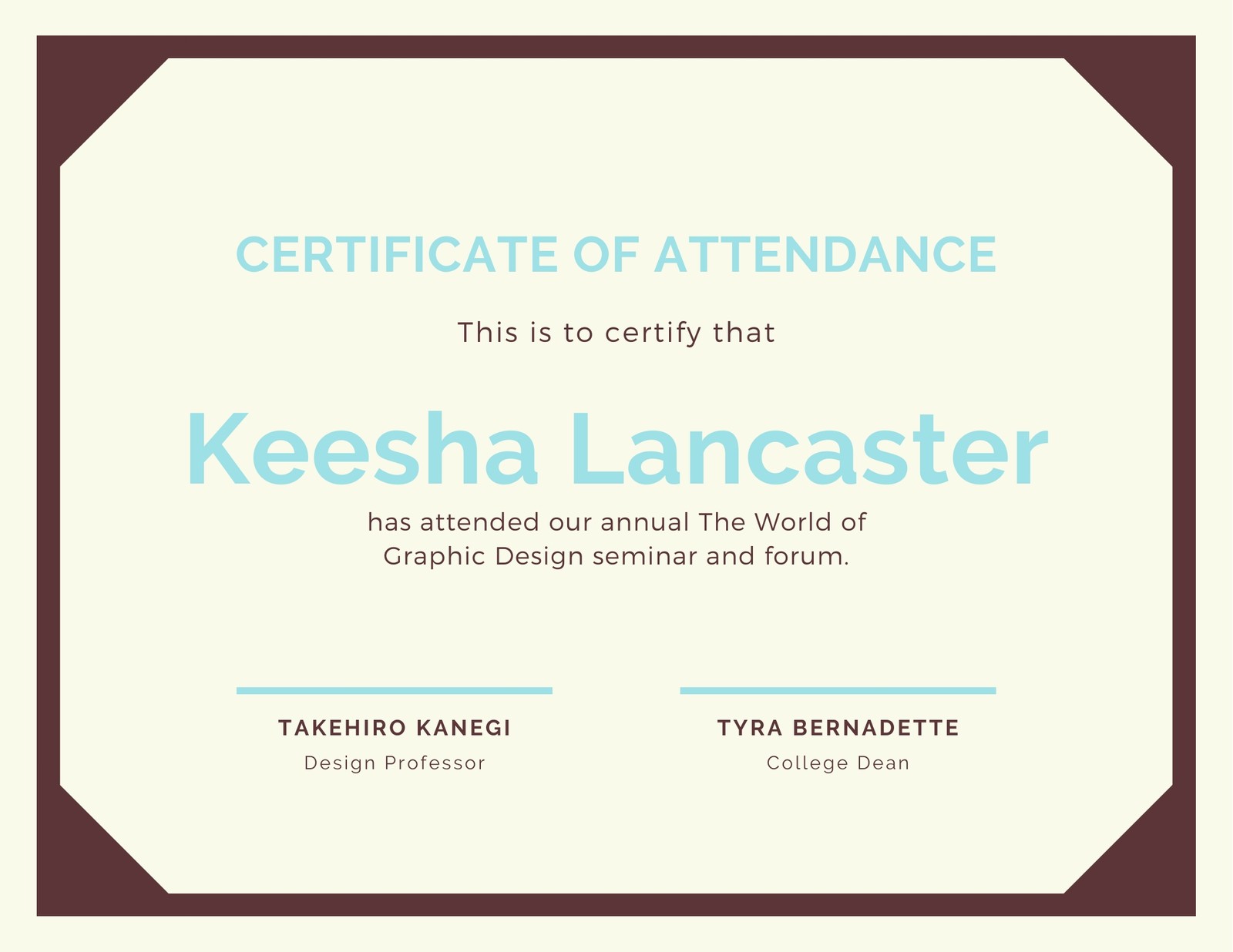 CERTIFICATE OF ATTENDANCE

This is to certify that

Keesha Lancaster

has attended our annual The World of Graphic Design seminar and forum.

TAKEHIRO KANEGI
Design Professor

TYRA BERNADETTE
College Dean